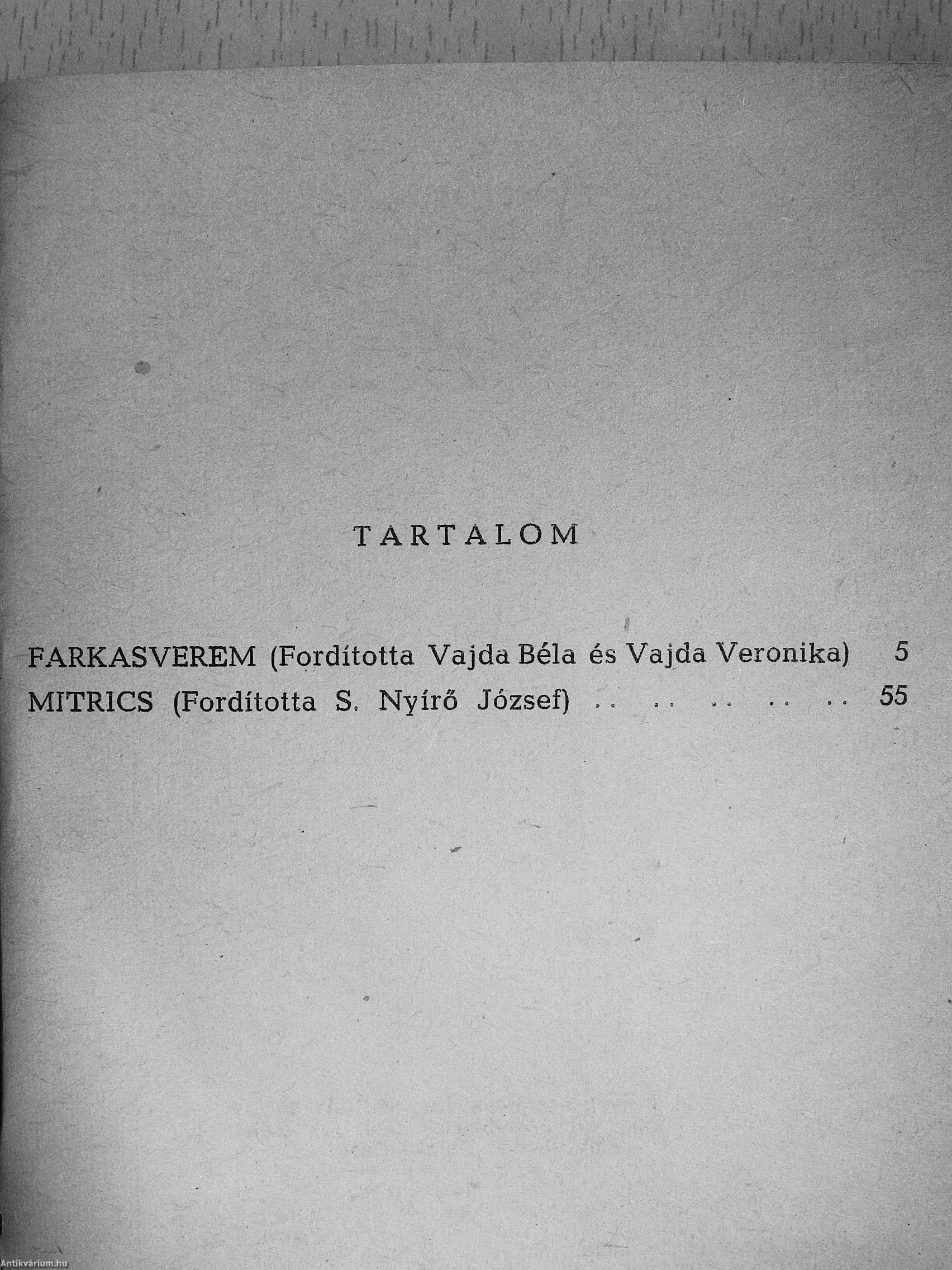 TARTALOM

FARKASVEREM (Fordította Vajda Béla és Vajda Veronika) 5
MITRICS (Fordította S. Nyírő József) 55

Antikvárium.hu